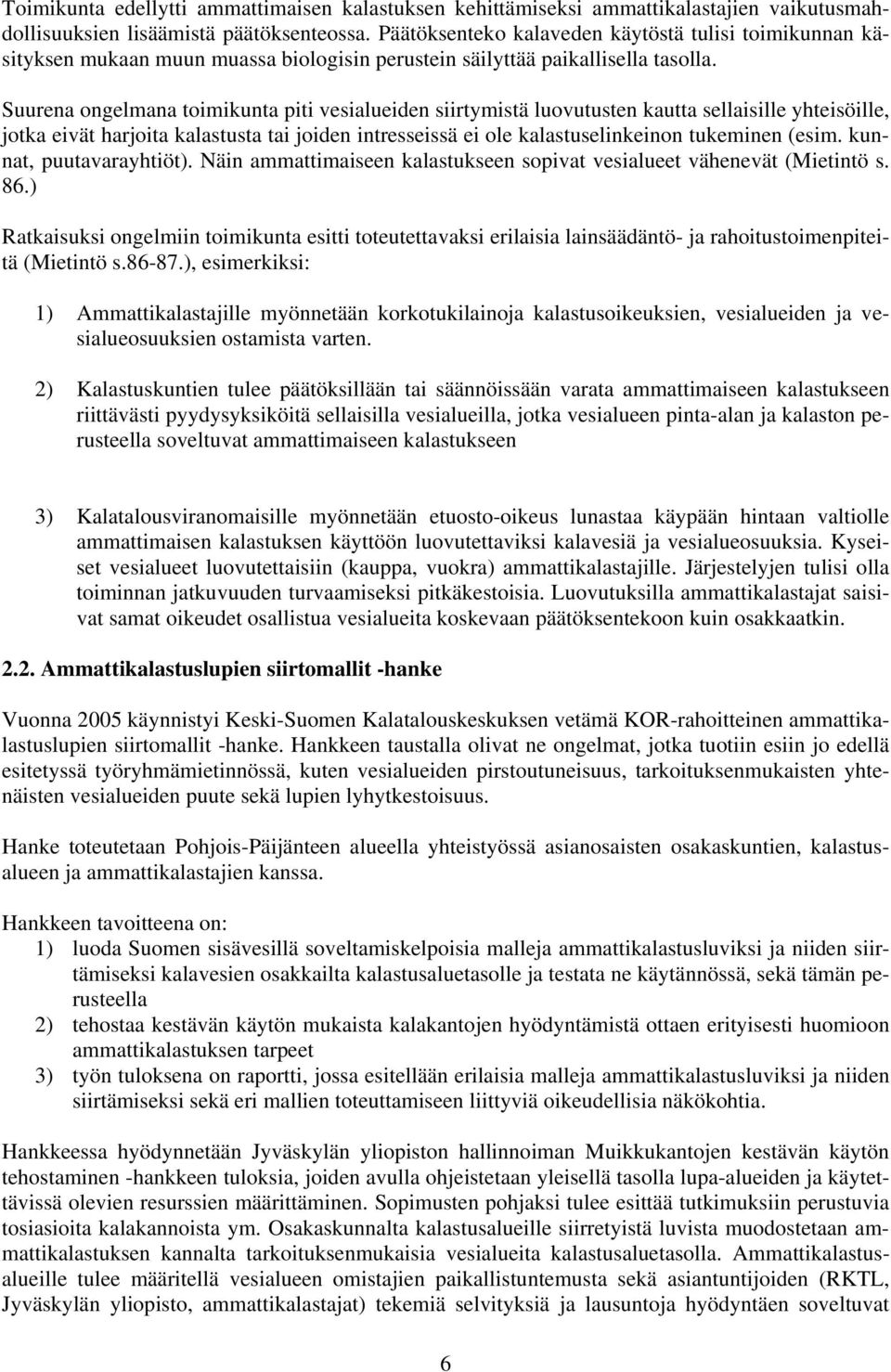 Toimikunta edellytti ammattimaisen kalastuksen kehittämiseksi ammattikalastajien vaikutusmahdollisuuksien lisäämistä päätöksenteossa. Päätöksenteko kalaveden käytöstä tulisi toimikunnan käsityksen mukaan muun muassa biologisin perustein säilyttää paikallisella tasolla.

Suurena ongelmana toimikunta piti vesialueiden siirtymistä luovutusten kautta sellaisille yhteisöille, jotka eivät harjoita kalastusta tai joiden intresseissä ei ole kalastuselinkeinon tukeminen (esim. kunnat, puutavarayhtiöt). Näin ammattimaiseen kalastukseen sopivat vesialueet vähenevät (Mietintö s. 86.)

Ratkaisuksi ongelmiin toimikunta esitti toteutettavaksi erilaisia lainsäädäntö- ja rahoitustoimenpiteitä (Mietintö s.86-87.), esimerkiksi:

1) Ammattikalastajille myönnetään korkotukilainoja kalastusoikeuksien, vesialueiden ja vesialueosuuksien ostamista varten.

2) Kalastuskuntien tulee päätöksillään tai säännöissään varata ammattimaiseen kalastukseen riittävästi pyydysyksiköitä sellaisilla vesialueilla, jotka vesialueen pinta-alan ja kalaston perusteella soveltuvat ammattimaiseen kalastukseen

3) Kalatalousviranomaisille myönnetään etuosto-oikeus lunastaa käypään hintaan valtiolle ammattimaisen kalastuksen käyttöön luovutettaviksi kalavesiä ja vesialueosuuksia. Kyseiset vesialueet luovutettaisiin (kauppa, vuokra) ammattikalastajille. Järjestelyjen tulisi olla toiminnan jatkuvuuden turvaamiseksi pitkäkestoisia. Luovutuksilla ammattikalastajat saisivat samat oikeudet osallistua vesialueita koskevaan päätöksentekoon kuin osakkaatkin.

2.2. Ammattikalastuslupien siirtomallit -hanke

Vuonna 2005 käynnistyi Keski-Suomen Kalatalouskeskuksen vetämä KOR-rahoitteinen ammattikalastuslupien siirtomallit -hanke. Hankkeen taustalla olivat ne ongelmat, jotka tuotiin esiin jo edellä esitetyssä työryhmämietinnössä, kuten vesialueiden pirstoutuneisuus, tarkoituksenmukaisten yhtenäisten vesialueiden puute sekä lupien lyhytkestoisuus.

Hanke toteutetaan Pohjois-Päijänteen alueella yhteistyössä asianosaisten osakaskuntien, kalastusalueen ja ammattikalastajien kanssa.

Hankkeen tavoitteena on:
1) luoda Suomen sisävesillä soveltamiskelpoisia malleja ammattikalastusluviksi ja niiden siirtämiseksi kalavesien osakkailta kalastusaluetasolle ja testata ne käytännössä, sekä tämän perusteella
2) tehostaa kestävän käytön mukaista kalakantojen hyödyntämistä ottaen erityisesti huomioon ammattikalastuksen tarpeet
3) työn tuloksena on raportti, jossa esitellään erilaisia malleja ammattikalastusluviksi ja niiden siirtämiseksi sekä eri mallien toteuttamiseen liittyviä oikeudellisia näkökohtia.

Hankkeessa hyödynnetään Jyväskylän yliopiston hallinnoiman Muikkukantojen kestävän käytön tehostaminen -hankkeen tuloksia, joiden avulla ohjeistetaan yleisellä tasolla lupa-alueiden ja käytettävissä olevien resurssien määrittäminen. Sopimusten pohjaksi tulee esittää tutkimuksiin perustuvia tosiasioita kalakannoista ym. Osakaskunnalta kalastusalueille siirretyistä luvista muodostetaan ammattikalastuksen kannalta tarkoituksenmukaisia vesialueita kalastusaluetasolla. Ammattikalastusalueille tulee määritellä vesialueen omistajien paikallistuntemusta sekä asiantuntijoiden (RKTL, Jyväskylän yliopisto, ammattikalastajat) tekemiä selvityksiä ja lausuntoja hyödyntäen soveltuvat

6